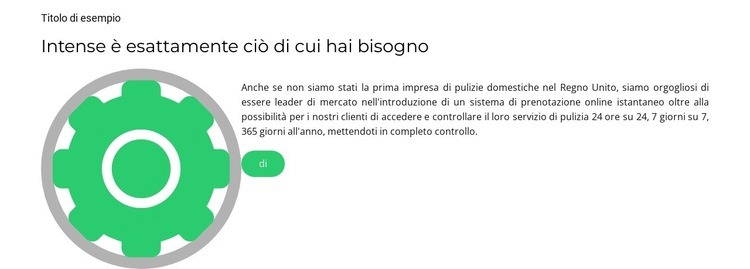 Titolo di esempio

Intense è esattamente ciò di cui hai bisogno

Anche se non siamo stati la prima impresa di pulizie domestiche nel Regno Unito, siamo orgogliosi di essere leader di mercato nell'introduzione di un sistema di prenotazione online istantaneo oltre alla possibilità per i nostri clienti di accedere e controllare il loro servizio di pulizia 24 ore su 24, 7 giorni su 7, 365 giorni all'anno, mettendoti in completo controllo.

di